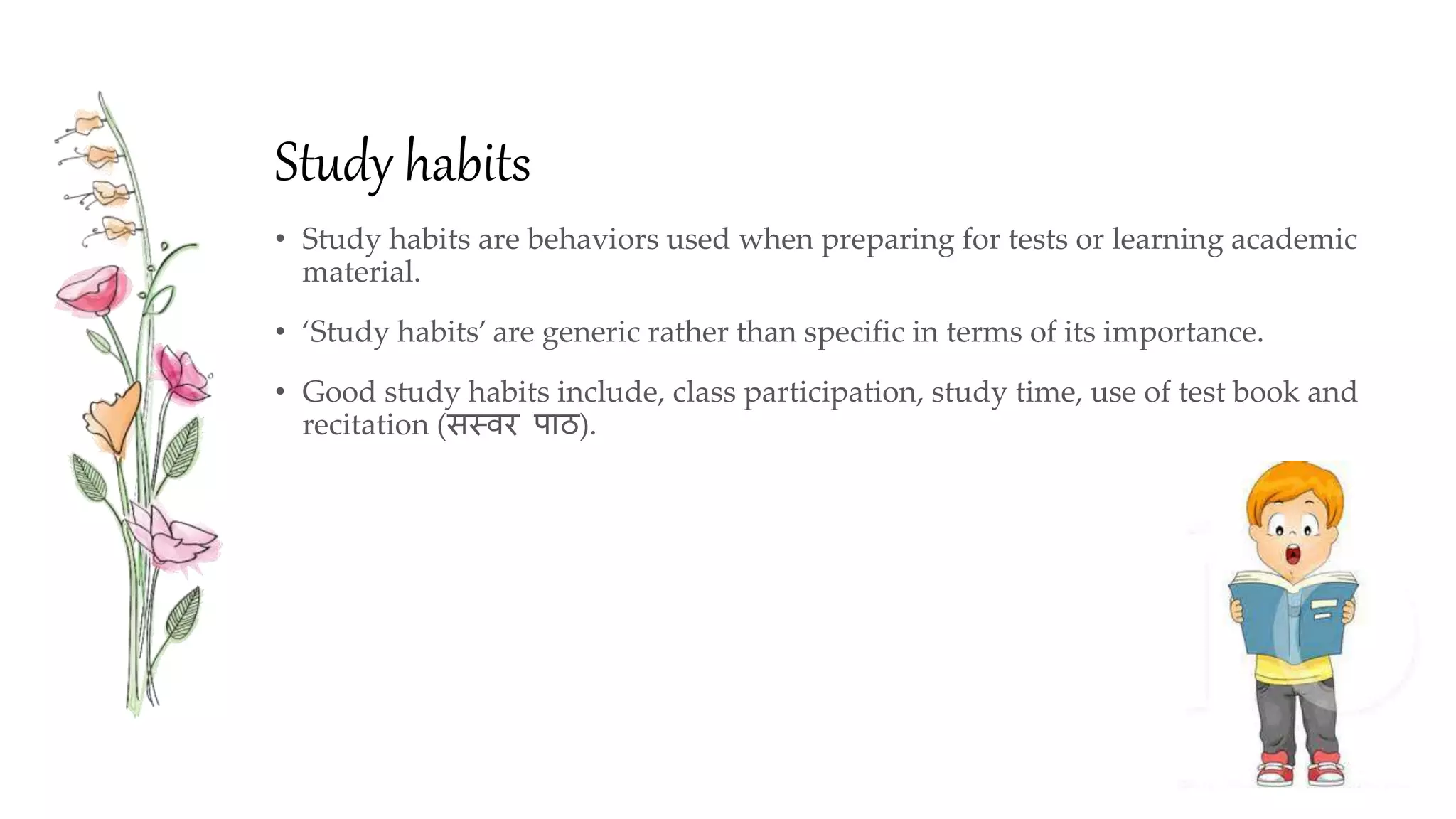 Study habits

• Study habits are behaviors used when preparing for tests or learning academic material.

• ‘Study habits’ are generic rather than specific in terms of its importance.

• Good study habits include, class participation, study time, use of test book and recitation (सस्वर पाठ).